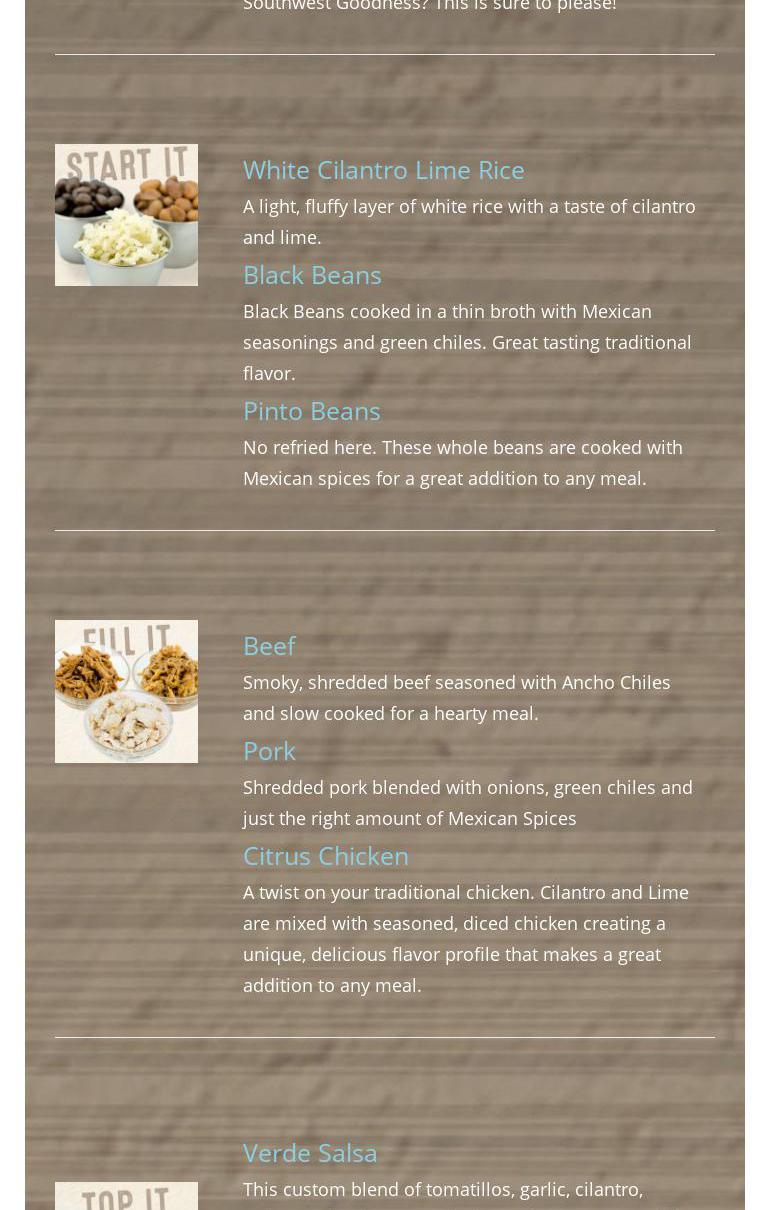 Southwest Goodness? This is sure to please!

START IT

White Cilantro Lime Rice

A light, fluffy layer of white rice with a taste of cilantro and lime.

Black Beans

Black Beans cooked in a thin broth with Mexican seasonings and green chiles. Great tasting traditional flavor.

Pinto Beans

No refried here. These whole beans are cooked with Mexican spices for a great addition to any meal.

FILL IT

Beef

Smoky, shredded beef seasoned with Ancho Chiles and slow cooked for a hearty meal.

Pork

Shredded pork blended with onions, green chiles and just the right amount of Mexican Spices

Citrus Chicken

A twist on your traditional chicken. Cilantro and Lime are mixed with seasoned, diced chicken creating a unique, delicious flavor profile that makes a great addition to any meal.

TOP IT

Verde Salsa

This custom blend of tomatillos, garlic, cilantro,